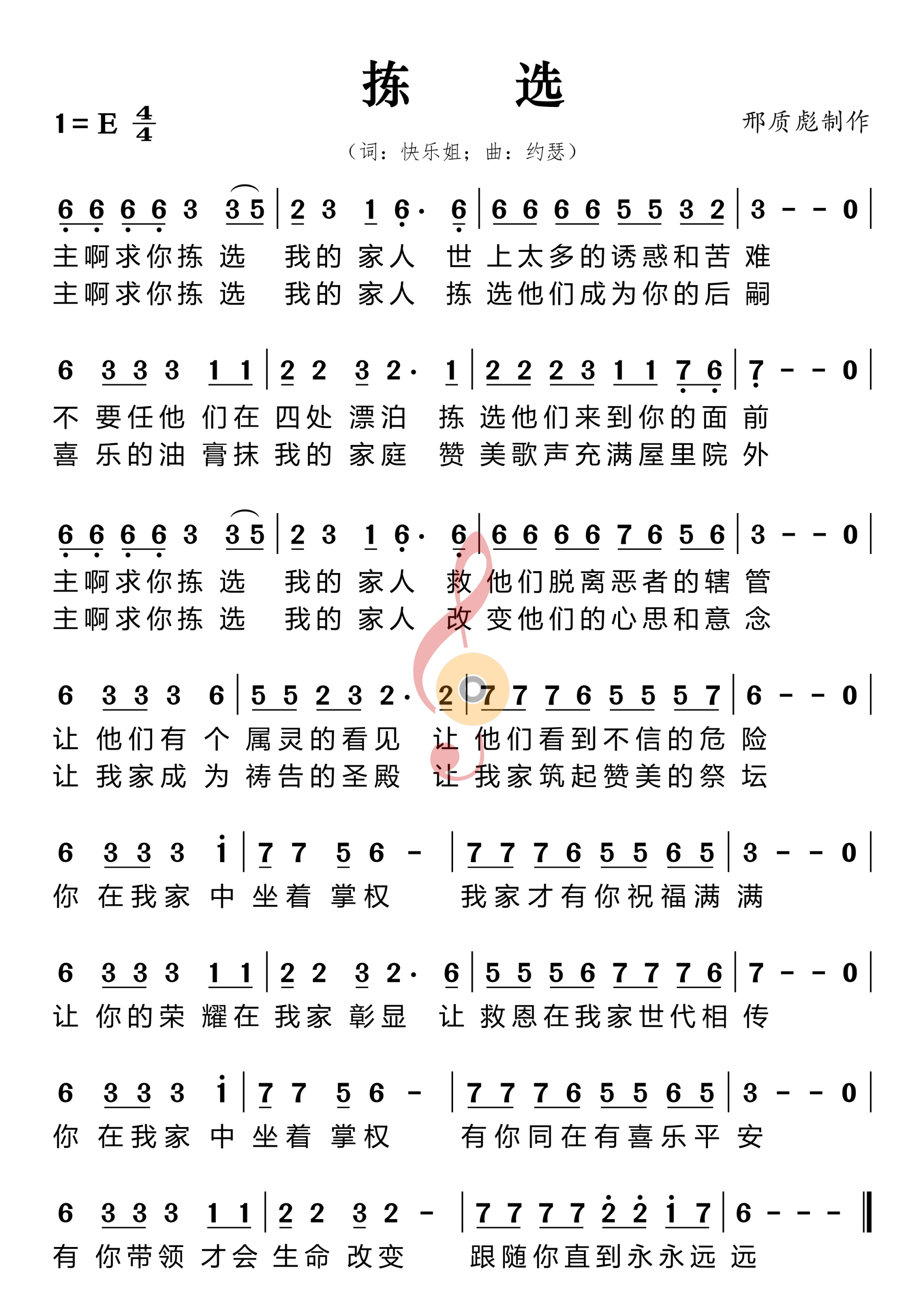 拣 选

1 = E $\frac{4}{4}$

邢质彪制作

（词：快乐姐；曲：约瑟）

6 6 6 6 3 3 5 | 2 3 1 6· 6 | 6 6 6 6 5 5 3 2 | 3 - - 0 |
主啊求你拣 选 我的 家人 世 上太多的诱惑和苦 难
主啊求你拣 选 我的 家人 拣 选他们成为你的后 嗣

6 3 3 3 1 1 | 2 2 3 2· 1 | 2 2 2 3 1 1 7 6 | 7 - - 0 |
不 要任他 们在 四处 漂泊 拣 选他们来到你的面 前
喜 乐的油 膏抹 我的 家庭 赞 美歌声充满屋里院 外

6 6 6 6 3 3 5 | 2 3 1 6· 6 | 6 6 6 6 7 6 5 6 | 3 - - 0 |
主啊求你拣 选 我的 家人 救 他们脱离恶者的辖 管
主啊求你拣 选 我的 家人 改 变他们的心思和意 念

6 3 3 3 6 | 5 5 2 3 2· 2 | 7 7 7 6 5 5 5 7 | 6 - - 0 |
让 他们有 个 属灵的看见 让 他们看到不信的危 险
让 我家成 为 祷告的圣殿 让 我家筑起赞美的祭 坛

6 3 3 3 i | 7 7 5 6 - | 7 7 7 6 5 5 6 5 | 3 - - 0 |
你 在我家 中 坐着 掌权 我家才有你祝福满 满

6 3 3 3 1 1 | 2 2 3 2· 6 | 5 5 5 6 7 7 7 6 | 7 - - 0 |
让 你的荣 耀在 我家 彰显 让 救恩在我家世代相 传

6 3 3 3 i | 7 7 5 6 - | 7 7 7 6 5 5 6 5 | 3 - - 0 |
你 在我家 中 坐着 掌权 有你同在有喜乐平 安

6 3 3 3 1 1 | 2 2 3 2 - | 7 7 7 7 2 2 i 7 | 6 - - - ‖
有 你带领 才会 生命 改变 跟随你直到永永远 远